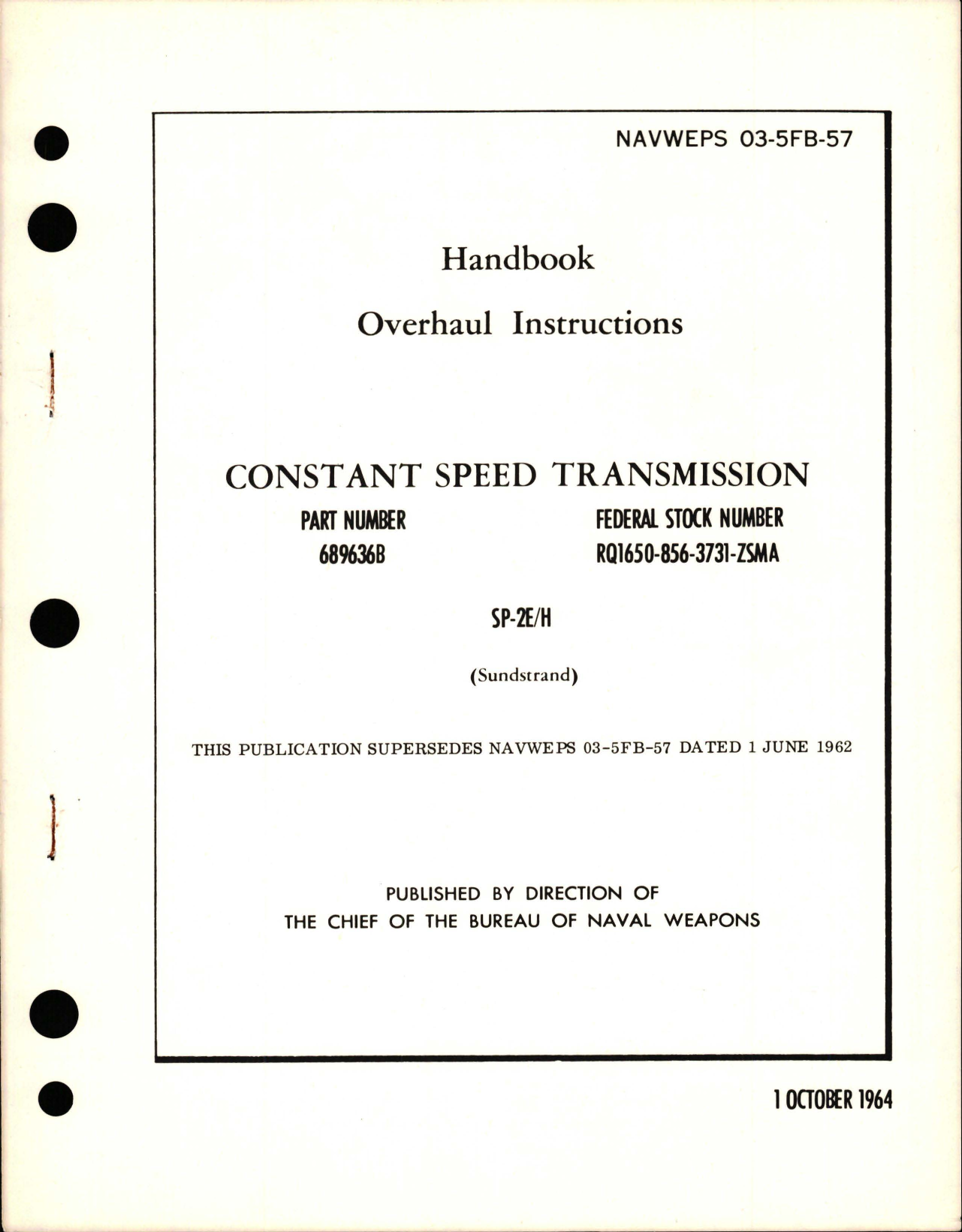 NAVWEPS 03-5FB-57

Handbook

Overhaul Instructions

CONSTANT SPEED TRANSMISSION

PART NUMBER
689636B

FEDERAL STOCK NUMBER
RQ1650-856-3731-ZSMA

SP-2E/H

(Sundstrand)

THIS PUBLICATION SUPERSEDES NAVWEPS 03-5FB-57 DATED 1 JUNE 1962

PUBLISHED BY DIRECTION OF
THE CHIEF OF THE BUREAU OF NAVAL WEAPONS

1 OCTOBER 1964